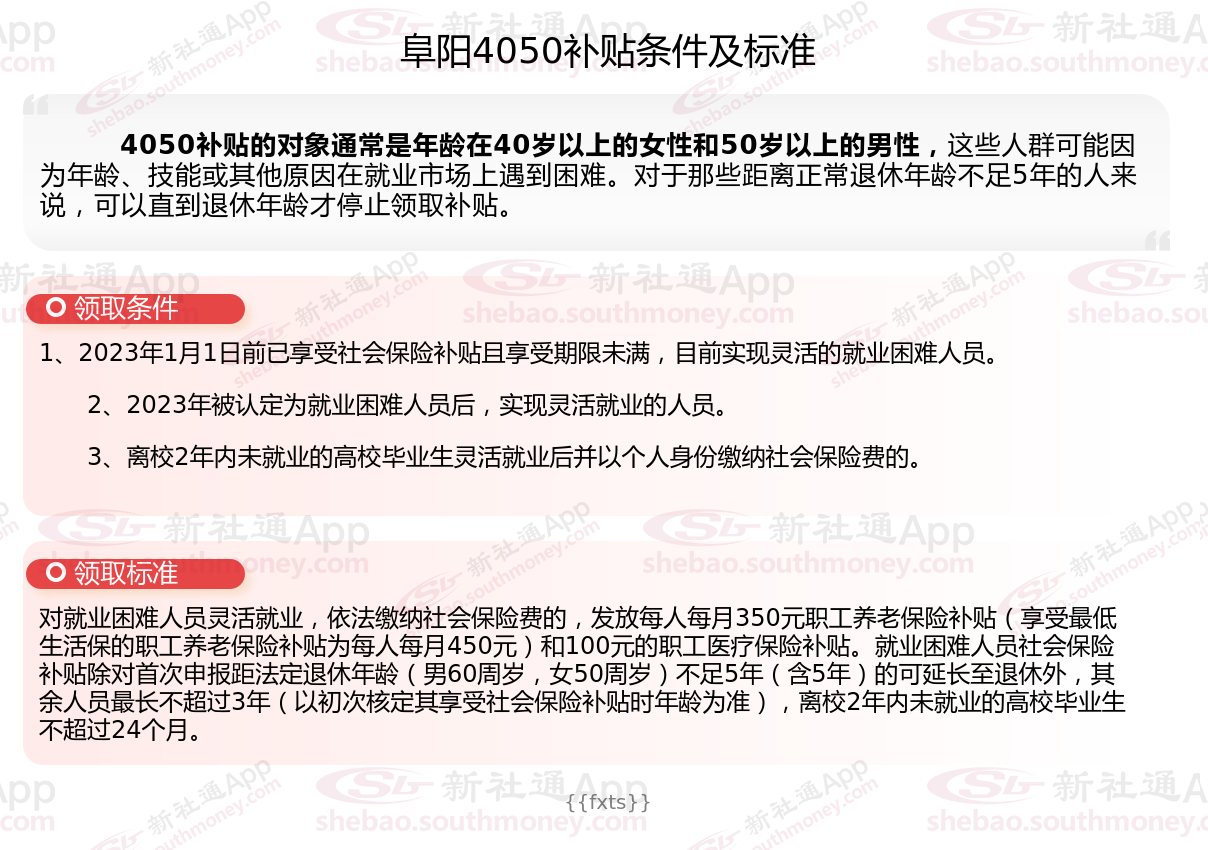 阜阳4050补贴条件及标准

4050补贴的对象通常是年龄在40岁以上的女性和50岁以上的男性，这些人群可能因为年龄、技能或其他原因在就业市场上遇到困难。对于那些距离正常退休年龄不足5年的人来说，可以直到退休年龄才停止领取补贴。

领取条件

1、2023年1月1日前已享受社会保险补贴且享受期限未满，目前实现灵活的就业困难人员。

2、2023年被认定为就业困难人员后，实现灵活就业的人员。

3、离校2年内未就业的高校毕业生灵活就业后并以个人身份缴纳社会保险费的。

领取标准

对就业困难人员灵活就业，依法缴纳社会保险费的，发放每人每月350元职工养老保险补贴（享受最低生活保的职工养老保险补贴为每人每月450元）和100元的职工医疗保险补贴。就业困难人员社会保险补贴除对首次申报距法定退休年龄（男60周岁，女50周岁）不足5年（含5年）的可延长至退休外，其余人员最长不超过3年（以初次核定其享受社会保险补贴时年龄为准），离校2年内未就业的高校毕业生不超过24个月。

{{fxts}}

新社通App
shebao.southmoney.com